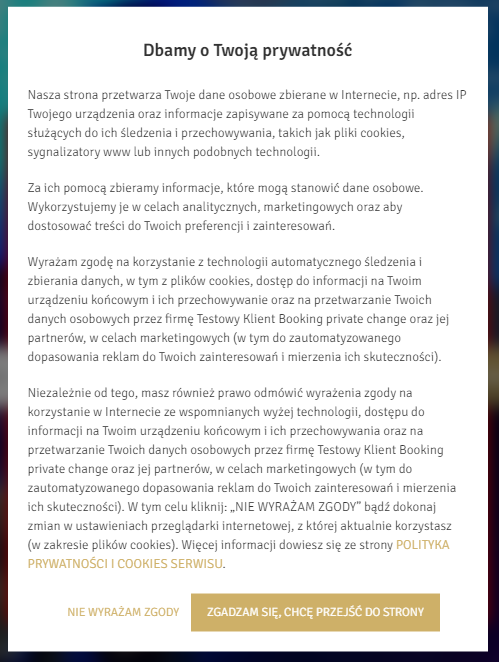 Dbamy o Twoją prywatność

Nasza strona przetwarza Twoje dane osobowe zbierane w Internecie, np. adres IP Twojego urządzenia oraz informacje zapisywane za pomocą technologii służących do ich śledzenia i przechowywania, takich jak pliki cookies, sygnalizatory www lub innych podobnych technologii.

Za ich pomocą zbieramy informacje, które mogą stanowić dane osobowe. Wykorzystujemy je w celach analitycznych, marketingowych oraz aby dostosować treści do Twoich preferencji i zainteresowań.

Wyrażam zgodę na korzystanie z technologii automatycznego śledzenia i zbierania danych, w tym z plików cookies, dostęp do informacji na Twoim urządzeniu końcowym i ich przechowywanie oraz na przetwarzanie Twoich danych osobowych przez firmę Testowy Klient Booking private change oraz jej partnerów, w celach marketingowych (w tym do zautomatyzowanego dopasowania reklam do Twoich zainteresowań i mierzenia ich skuteczności).

Niezależnie od tego, masz również prawo odmówić wyrażenia zgody na korzystanie w Internecie ze wspomnianych wyżej technologii, dostępu do informacji na Twoim urządzeniu końcowym i ich przechowywania oraz na przetwarzanie Twoich danych osobowych przez firmę Testowy Klient Booking private change oraz jej partnerów, w celach marketingowych (w tym do zautomatyzowanego dopasowania reklam do Twoich zainteresowań i mierzenia ich skuteczności). W tym celu kliknij: „NIE WYRAŻAM ZGODY" bądź dokonaj zmian w ustawieniach przeglądarki internetowej, z której aktualnie korzystasz (w zakresie plików cookies). Więcej informacji dowiesz się ze strony POLITYKA PRYWATNOŚCI I COOKIES SERWISU.

NIE WYRAŻAM ZGODY

ZGADZAM SIĘ, CHCĘ PRZEJŚĆ DO STRONY